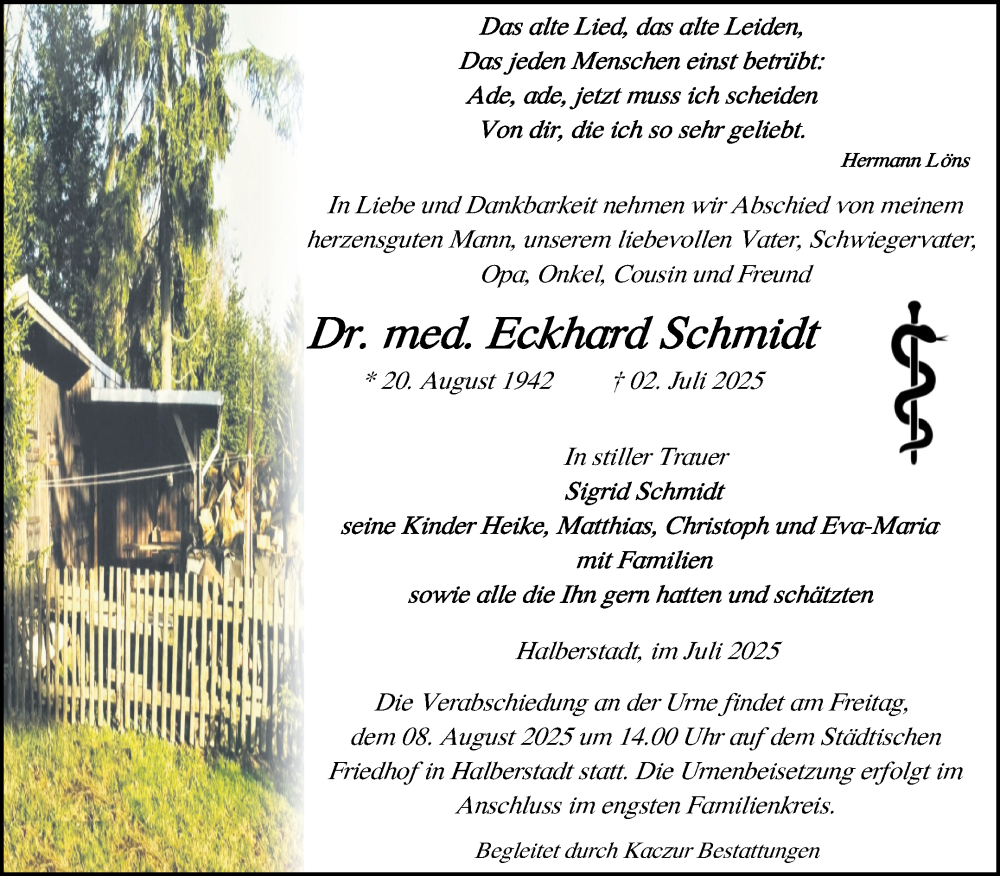 Das alte Lied, das alte Leiden,
Das jeden Menschen einst betrübt:
Ade, ade, jetzt muss ich scheiden
Von dir, die ich so sehr geliebt.

Hermann Löns

In Liebe und Dankbarkeit nehmen wir Abschied von meinem herzensguten Mann, unserem liebevollen Vater, Schwiegervater, Opa, Onkel, Cousin und Freund

Dr. med. Eckhard Schmidt

* 20. August 1942 † 02. Juli 2025

In stiller Trauer
Sigrid Schmidt
seine Kinder Heike, Matthias, Christoph und Eva-Maria
mit Familien
sowie alle die Ihn gern hatten und schätzten

Halberstadt, im Juli 2025

Die Verabschiedung an der Urne findet am Freitag, dem 08. August 2025 um 14.00 Uhr auf dem Städtischen Friedhof in Halberstadt statt. Die Urnenbeisetzung erfolgt im Anschluss im engsten Familienkreis.

Begleitet durch Kaczur Bestattungen